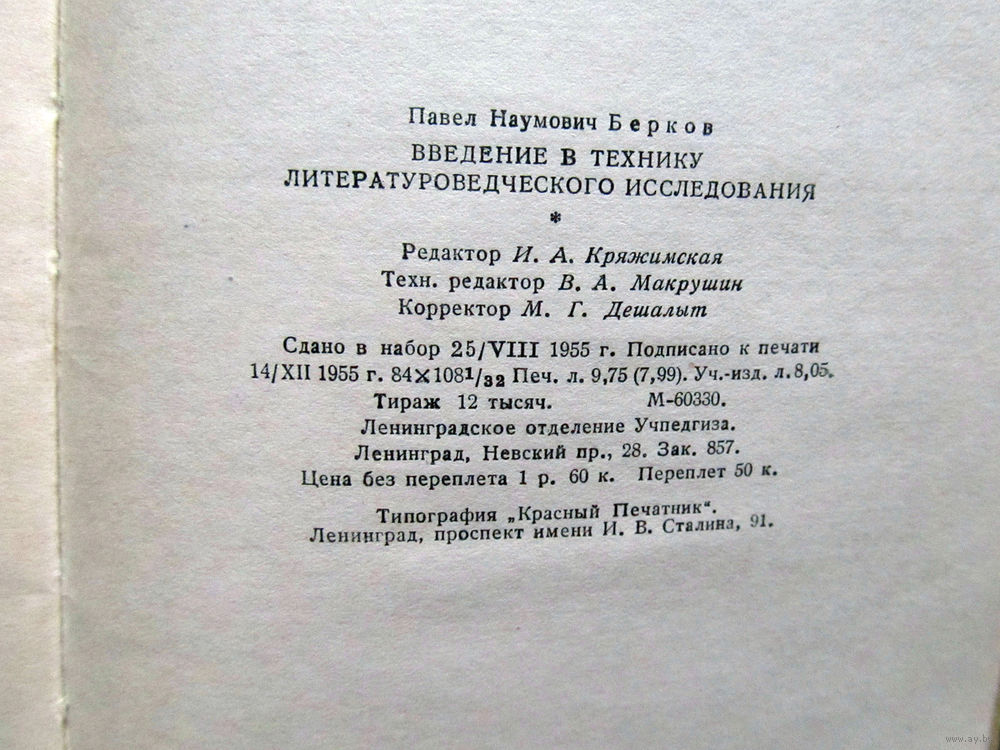 Павел Наумович Берков

ВВЕДЕНИЕ В ТЕХНИКУ
ЛИТЕРАТУРОВЕДЧЕСКОГО ИССЛЕДОВАНИЯ

*

Редактор И. А. Кряжимская
Техн. редактор В. А. Макрушин
Корректор М. Г. Дешалыт

Сдано в набор 25/VIII 1955 г. Подписано к печати 14/XII 1955 г. $84 \times 108^{1}/_{32}$ Печ. л. 9,75 (7,99). Уч.-изд. л. 8,05.
Тираж 12 тысяч. М-60330.
Ленинградское отделение Учпедгиза.
Ленинград, Невский пр., 28. Зак. 857.
Цена без переплета 1 р. 60 к. Переплет 50 к.

Типография „Красный Печатник".
Ленинград, проспект имени И. В. Сталина, 91.